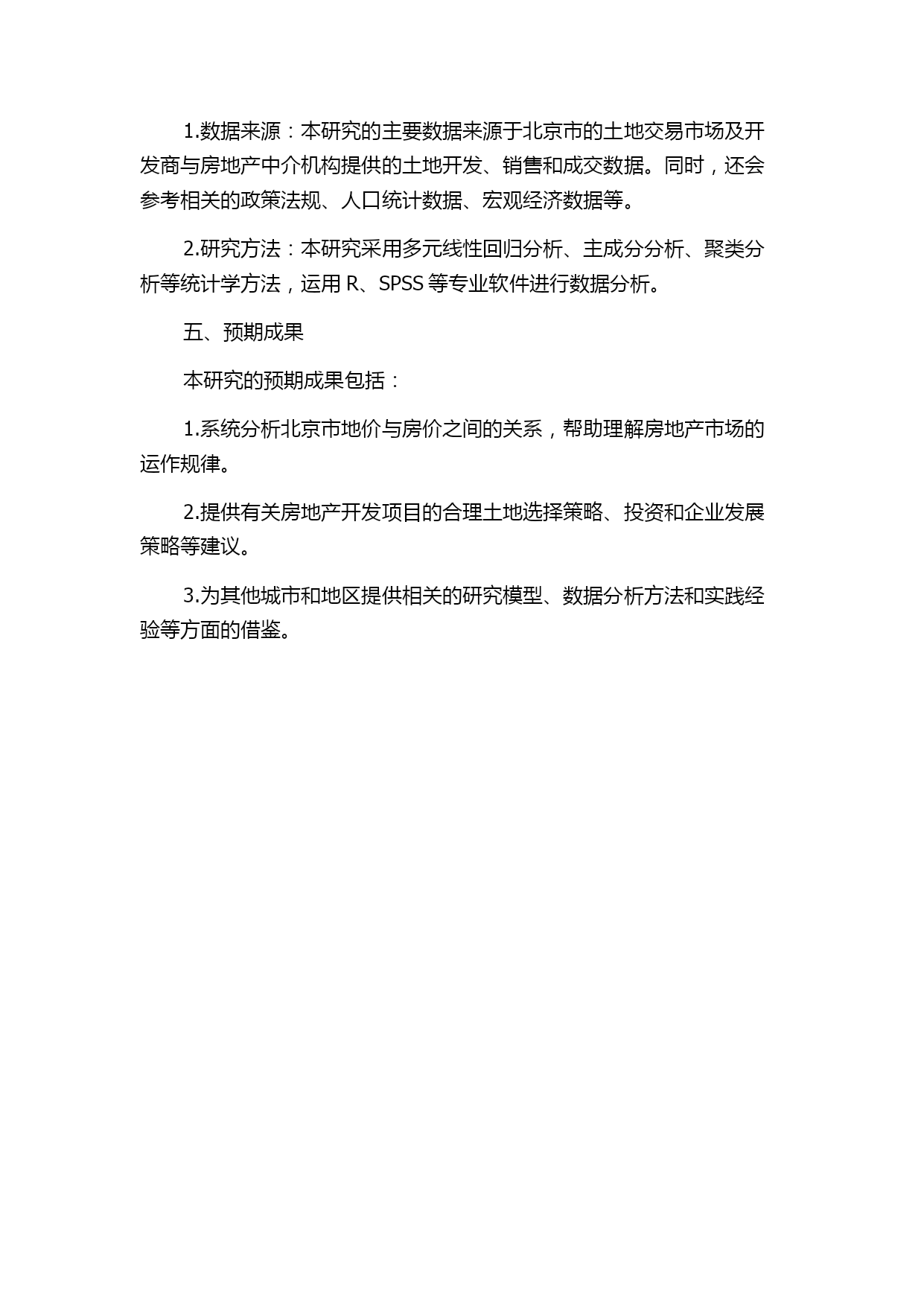 1.数据来源：本研究的主要数据来源于北京市的土地交易市场及开发商与房地产中介机构提供的土地开发、销售和成交数据。同时，还会参考相关的政策法规、人口统计数据、宏观经济数据等。

2.研究方法：本研究采用多元线性回归分析、主成分分析、聚类分析等统计学方法，运用 R、SPSS 等专业软件进行数据分析。

五、预期成果

本研究的预期成果包括：

1.系统分析北京市地价与房价之间的关系，帮助理解房地产市场的运作规律。

2.提供有关房地产开发项目的合理土地选择策略、投资和企业发展策略等建议。

3.为其他城市和地区提供相关的研究模型、数据分析方法和实践经验等方面的借鉴。